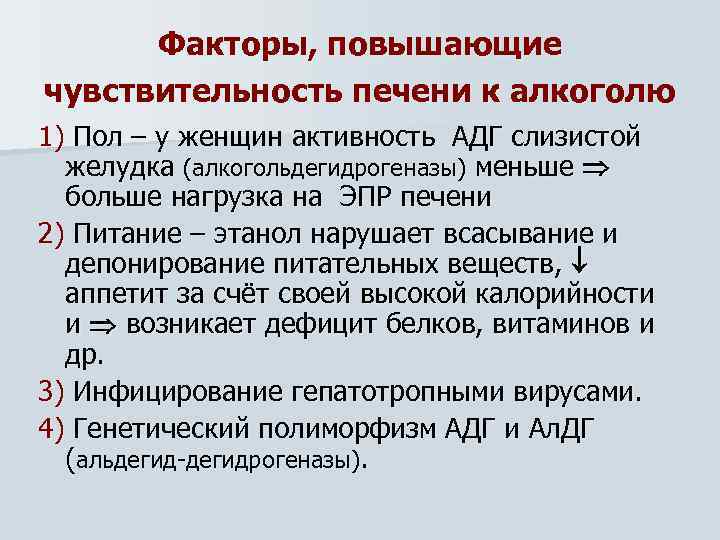 Факторы, повышающие чувствительность печени к алкоголю

1) Пол – у женщин активность АДГ слизистой желудка (алкогольдегидрогеназы) меньше $\Rightarrow$ больше нагрузка на ЭПР печени

2) Питание – этанол нарушает всасывание и депонирование питательных веществ, $\downarrow$ аппетит за счёт своей высокой калорийности и $\Rightarrow$ возникает дефицит белков, витаминов и др.

3) Инфицирование гепатотропными вирусами.

4) Генетический полиморфизм АДГ и АлДГ (альдегид-дегидрогеназы).